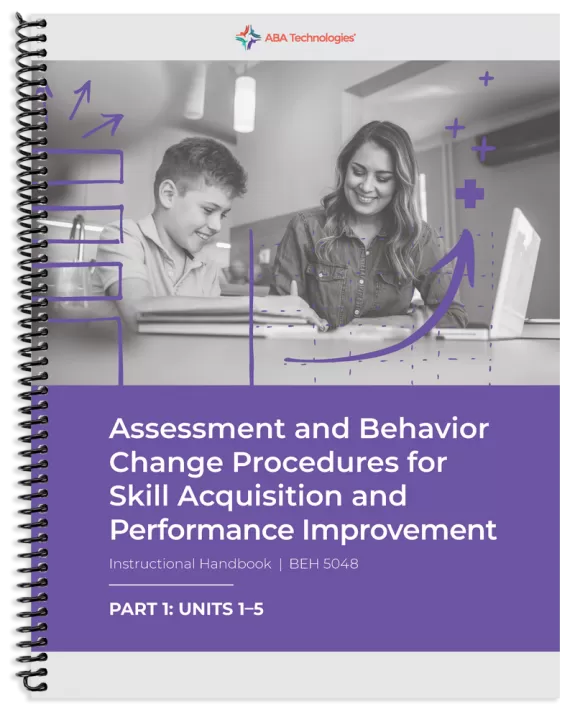 ABA Technologies

Assessment and Behavior Change Procedures for Skill Acquisition and Performance Improvement

Instructional Handbook | BEH 5048

PART 1: UNITS 1–5